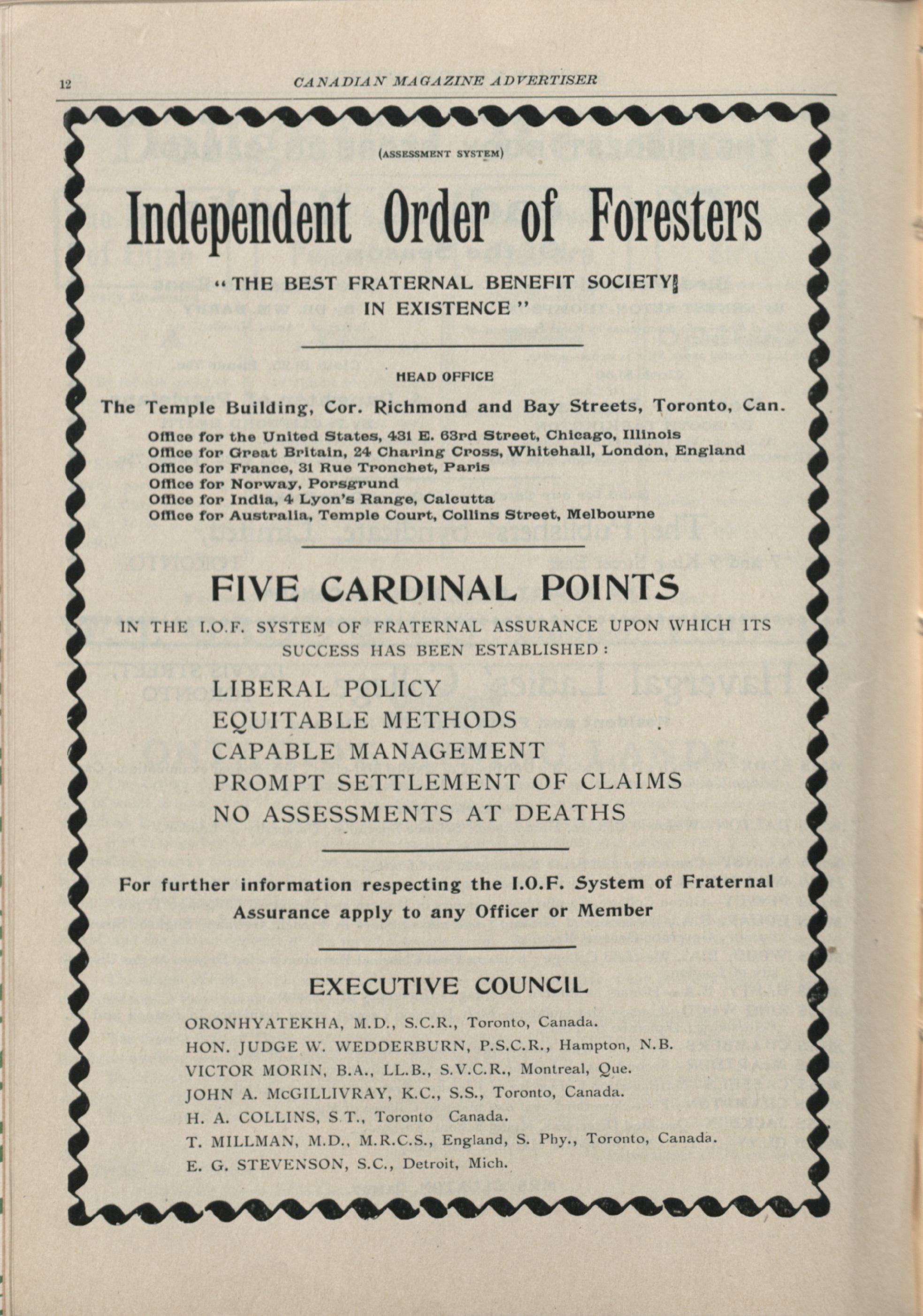 12 CANADIAN MAGAZINE ADVERTISER

(ASSESSMENT SYSTEM)

Independent Order of Foresters

"THE BEST FRATERNAL BENEFIT SOCIETY IN EXISTENCE"

HEAD OFFICE

The Temple Building, Cor. Richmond and Bay Streets, Toronto, Can.

Office for the United States, 431 E. 63rd Street, Chicago, Illinois
Office for Great Britain, 24 Charing Cross, Whitehall, London, England
Office for France, 31 Rue Tronchet, Paris
Office for Norway, Porsgrund
Office for India, 4 Lyon's Range, Calcutta
Office for Australia, Temple Court, Collins Street, Melbourne

FIVE CARDINAL POINTS

IN THE I.O.F. SYSTEM OF FRATERNAL ASSURANCE UPON WHICH ITS SUCCESS HAS BEEN ESTABLISHED:

LIBERAL POLICY
EQUITABLE METHODS
CAPABLE MANAGEMENT
PROMPT SETTLEMENT OF CLAIMS
NO ASSESSMENTS AT DEATHS

For further information respecting the I.O.F. System of Fraternal Assurance apply to any Officer or Member

EXECUTIVE COUNCIL

ORONHYATEKHA, M.D., S.C.R., Toronto, Canada.
HON. JUDGE W. WEDDERBURN, P.S.C.R., Hampton, N.B.
VICTOR MORIN, B.A., LL.B., S.V.C.R., Montreal, Que.
JOHN A. McGILLIVRAY, K.C., S.S., Toronto, Canada.
H. A. COLLINS, S.T., Toronto Canada.
T. MILLMAN, M.D., M.R.C.S., England, S. Phy., Toronto, Canada.
E. G. STEVENSON, S.C., Detroit, Mich.